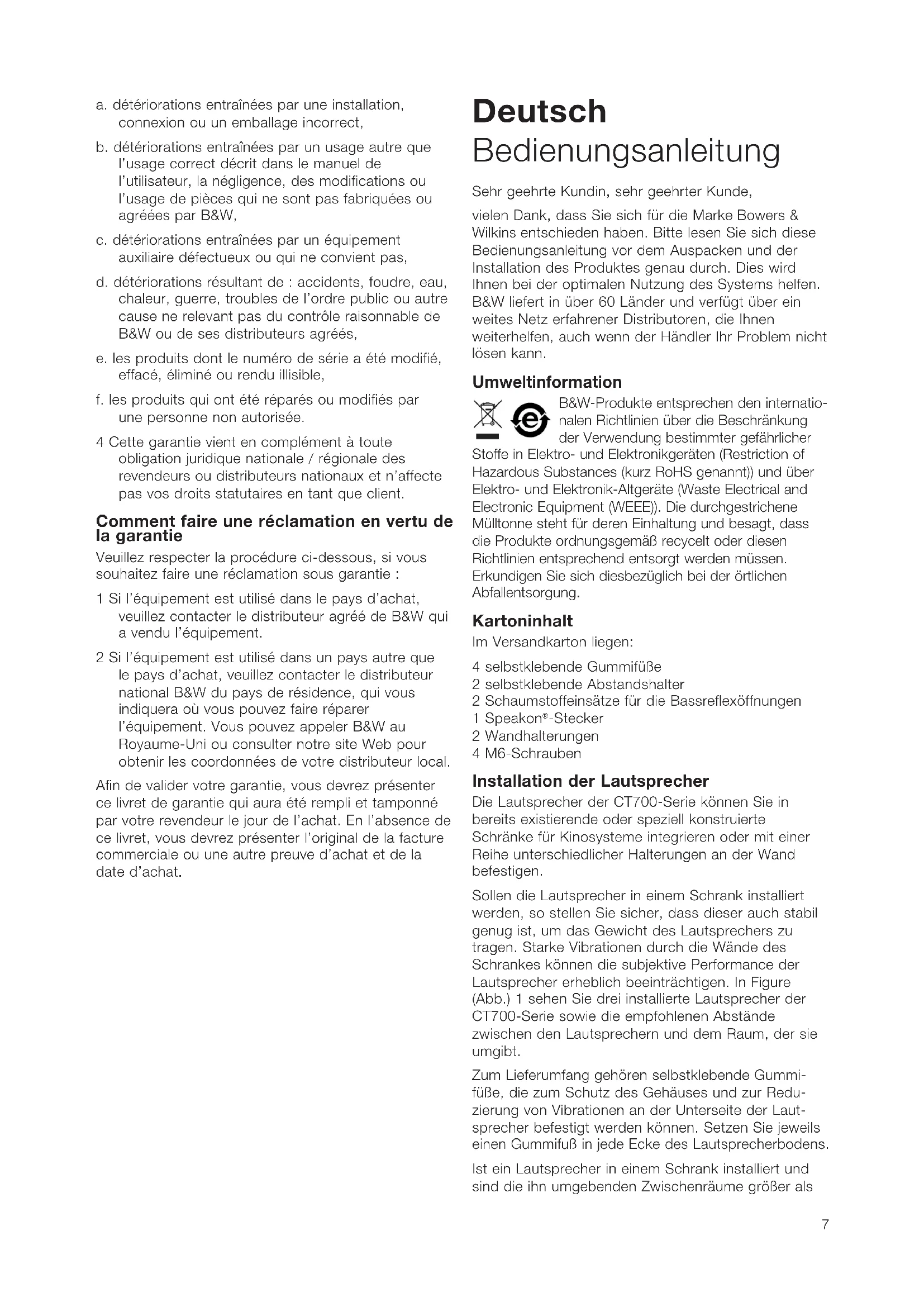 a. détériorations entraînées par une installation, connexion ou un emballage incorrect,

b. détériorations entraînées par un usage autre que l'usage correct décrit dans le manuel de l'utilisateur, la négligence, des modifications ou l'usage de pièces qui ne sont pas fabriquées ou agréées par B&W,

c. détériorations entraînées par un équipement auxiliaire défectueux ou qui ne convient pas,

d. détériorations résultant de : accidents, foudre, eau, chaleur, guerre, troubles de l'ordre public ou autre cause ne relevant pas du contrôle raisonnable de B&W ou de ses distributeurs agréés,

e. les produits dont le numéro de série a été modifié, effacé, éliminé ou rendu illisible,

f. les produits qui ont été réparés ou modifiés par une personne non autorisée.

4 Cette garantie vient en complément à toute obligation juridique nationale / régionale des revendeurs ou distributeurs nationaux et n'affecte pas vos droits statutaires en tant que client.

Comment faire une réclamation en vertu de la garantie
Veuillez respecter la procédure ci-dessous, si vous souhaitez faire une réclamation sous garantie :

1 Si l'équipement est utilisé dans le pays d'achat, veuillez contacter le distributeur agréé de B&W qui a vendu l'équipement.

2 Si l'équipement est utilisé dans un pays autre que le pays d'achat, veuillez contacter le distributeur national B&W du pays de résidence, qui vous indiquera où vous pouvez faire réparer l'équipement. Vous pouvez appeler B&W au Royaume-Uni ou consulter notre site Web pour obtenir les coordonnées de votre distributeur local.

Afin de valider votre garantie, vous devrez présenter ce livret de garantie qui aura été rempli et tamponné par votre revendeur le jour de l'achat. En l'absence de ce livret, vous devrez présenter l'original de la facture commerciale ou une autre preuve d'achat et de la date d'achat.

Deutsch
Bedienungsanleitung

Sehr geehrte Kundin, sehr geehrter Kunde,

vielen Dank, dass Sie sich für die Marke Bowers & Wilkins entschieden haben. Bitte lesen Sie sich diese Bedienungsanleitung vor dem Auspacken und der Installation des Produktes genau durch. Dies wird Ihnen bei der optimalen Nutzung des Systems helfen. B&W liefert in über 60 Länder und verfügt über ein weites Netz erfahrener Distributoren, die Ihnen weiterhelfen, auch wenn der Händler Ihr Problem nicht lösen kann.

Umweltinformation
B&W-Produkte entsprechen den internationalen Richtlinien über die Beschränkung der Verwendung bestimmter gefährlicher Stoffe in Elektro- und Elektronikgeräten (Restriction of Hazardous Substances (kurz RoHS genannt)) und über Elektro- und Elektronik-Altgeräte (Waste Electrical and Electronic Equipment (WEEE)). Die durchgestrichene Mülltonne steht für deren Einhaltung und besagt, dass die Produkte ordnungsgemäß recycelt oder diesen Richtlinien entsprechend entsorgt werden müssen. Erkundigen Sie sich diesbezüglich bei der örtlichen Abfallentsorgung.

Kartoninhalt
Im Versandkarton liegen:

4 selbstklebende Gummifüße
2 selbstklebende Abstandshalter
2 Schaumstoffeinsätze für die Bassreflexöffnungen
1 Speakon®-Stecker
2 Wandhalterungen
4 M6-Schrauben

Installation der Lautsprecher
Die Lautsprecher der CT700-Serie können Sie in bereits existierende oder speziell konstruierte Schränke für Kinosysteme integrieren oder mit einer Reihe unterschiedlicher Halterungen an der Wand befestigen.

Sollen die Lautsprecher in einem Schrank installiert werden, so stellen Sie sicher, dass dieser auch stabil genug ist, um das Gewicht des Lautsprechers zu tragen. Starke Vibrationen durch die Wände des Schrankes können die subjektive Performance der Lautsprecher erheblich beeinträchtigen. In Figure (Abb.) 1 sehen Sie drei installierte Lautsprecher der CT700-Serie sowie die empfohlenen Abstände zwischen den Lautsprechern und dem Raum, der sie umgibt.

Zum Lieferumfang gehören selbstklebende Gummifüße, die zum Schutz des Gehäuses und zur Reduzierung von Vibrationen an der Unterseite der Lautsprecher befestigt werden können. Setzen Sie jeweils einen Gummifuß in jede Ecke des Lautsprecherbodens.

Ist ein Lautsprecher in einem Schrank installiert und sind die ihn umgebenden Zwischenräume größer als

7